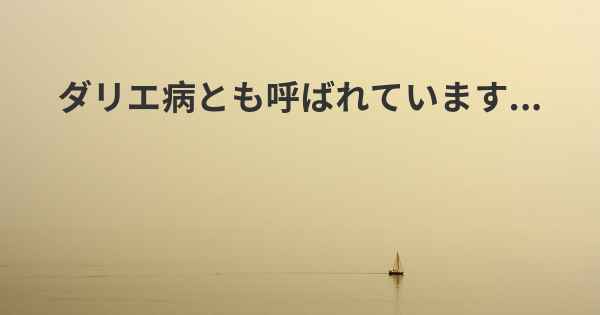 ダリエ病とも呼ばれています...